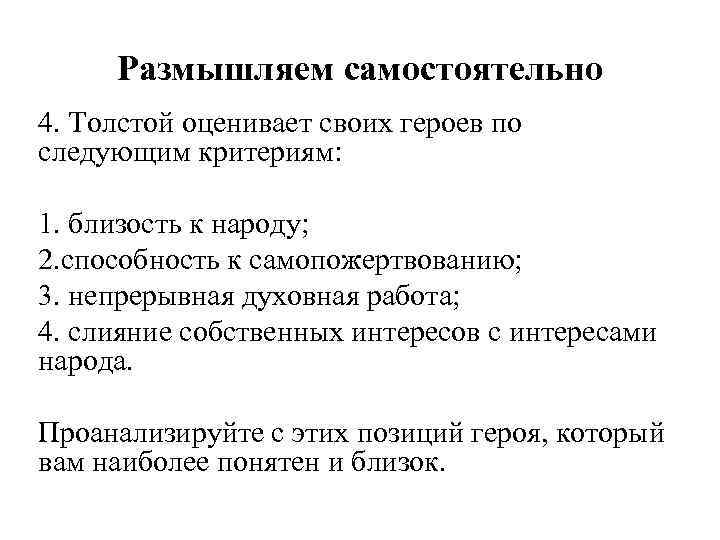 Размышляем самостоятельно

4. Толстой оценивает своих героев по следующим критериям:

1. близость к народу;
2.способность к самопожертвованию;
3. непрерывная духовная работа;
4. слияние собственных интересов с интересами народа.

Проанализируйте с этих позиций героя, который вам наиболее понятен и близок.